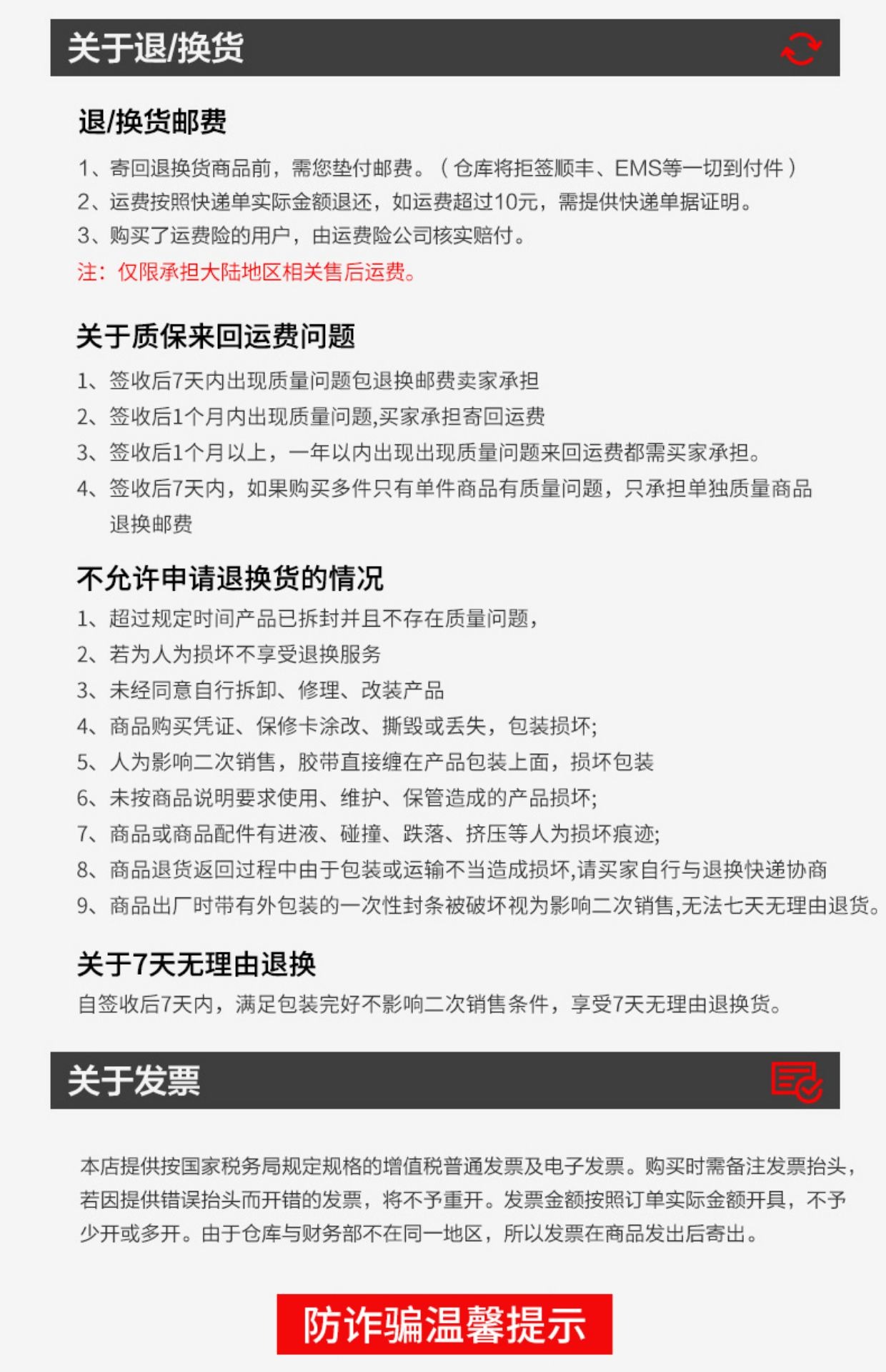 关于退/换货

退/换货邮费

1、寄回退换货商品前，需您垫付邮费。（仓库将拒签顺丰、EMS等一切到付件）
2、运费按照快递单实际金额退还，如运费超过10元，需提供快递单据证明。
3、购买了运费险的用户，由运费险公司核实赔付。
注：仅限承担大陆地区相关售后运费。

关于质保来回运费问题

1、签收后7天内出现质量问题包退换邮费卖家承担
2、签收后1个月内出现质量问题,买家承担寄回运费
3、签收后1个月以上，一年以内出现出现质量问题来回运费都需买家承担。
4、签收后7天内，如果购买多件只有单件商品有质量问题，只承担单独质量商品退换邮费

不允许申请退换货的情况

1、超过规定时间产品已拆封并且不存在质量问题，
2、若为人为损坏不享受退换服务
3、未经同意自行拆卸、修理、改装产品
4、商品购买凭证、保修卡涂改、撕毁或丢失，包装损坏;
5、人为影响二次销售，胶带直接缠在产品包装上面，损坏包装
6、未按商品说明要求使用、维护、保管造成的产品损坏;
7、商品或商品配件有进液、碰撞、跌落、挤压等人为损坏痕迹;
8、商品退货返回过程中由于包装或运输不当造成损坏,请买家自行与退换快递协商
9、商品出厂时带有外包装的一次性封条被破坏视为影响二次销售,无法七天无理由退货。

关于7天无理由退换

自签收后7天内，满足包装完好不影响二次销售条件，享受7天无理由退换货。

关于发票

本店提供按国家税务局规定规格的增值税普通发票及电子发票。购买时需备注发票抬头，若因提供错误抬头而开错的发票，将不予重开。发票金额按照订单实际金额开具，不予少开或多开。由于仓库与财务部不在同一地区，所以发票在商品发出后寄出。

防诈骗温馨提示